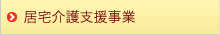 居宅介護支援事業